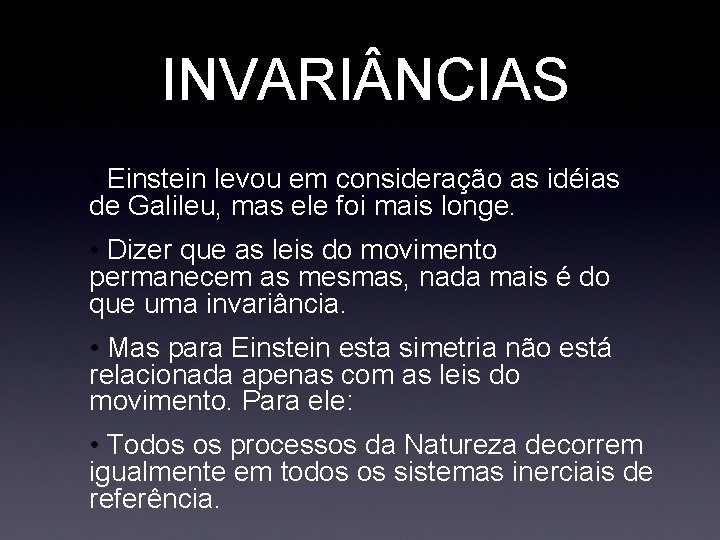 INVARIÂNCIAS

• Einstein levou em consideração as idéias de Galileu, mas ele foi mais longe.

• Dizer que as leis do movimento permanecem as mesmas, nada mais é do que uma invariância.

• Mas para Einstein esta simetria não está relacionada apenas com as leis do movimento. Para ele:

• Todos os processos da Natureza decorrem igualmente em todos os sistemas inerciais de referência.